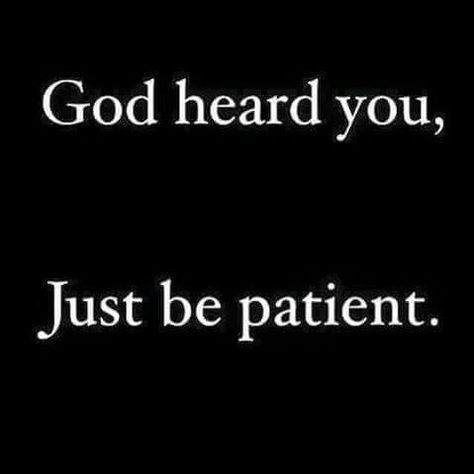 God heard you,

Just be patient.